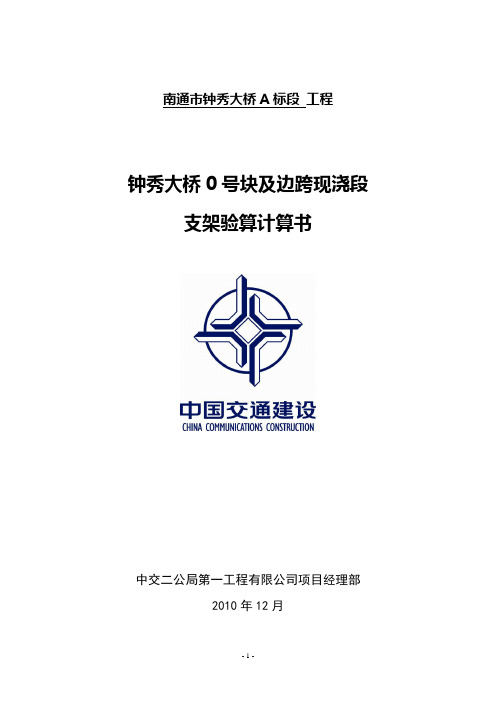 南通市钟秀大桥 A 标段 工程

钟秀大桥 0 号块及边跨现浇段

支架验算计算书

中国交通建设
CHINA COMMUNICATIONS CONSTRUCTION

中交二公局第一工程有限公司项目经理部

2010 年 12 月

- 1 -